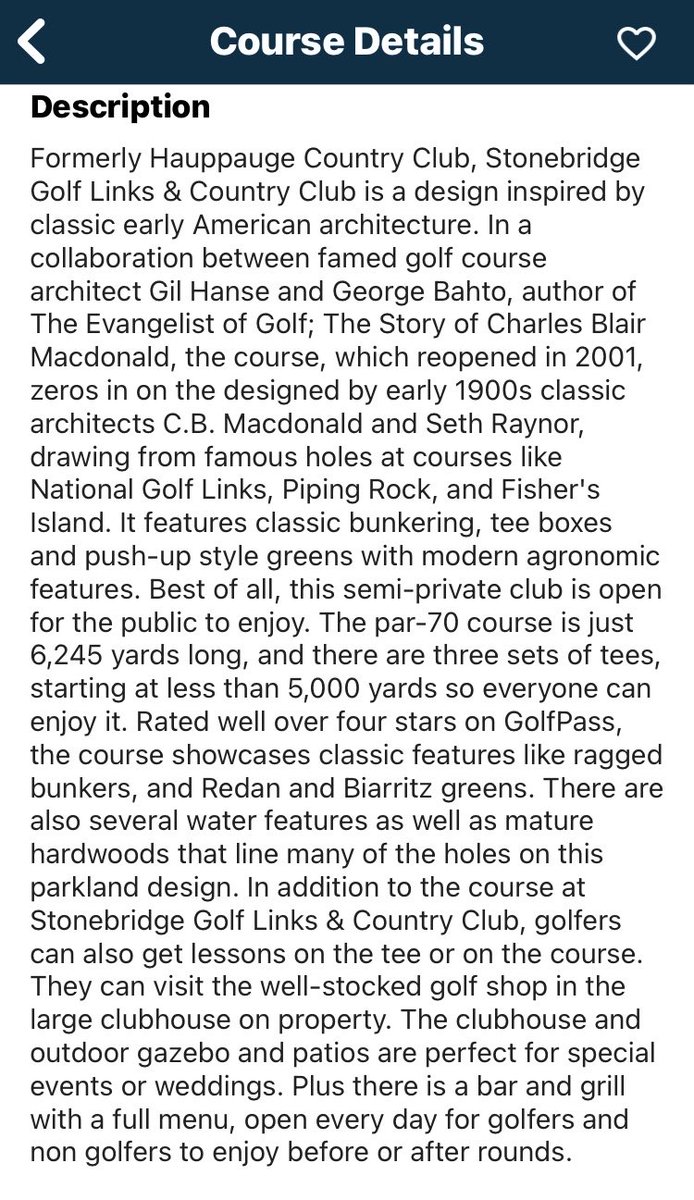 Course Details

Description

Formerly Hauppauge Country Club, Stonebridge Golf Links & Country Club is a design inspired by classic early American architecture. In a collaboration between famed golf course architect Gil Hanse and George Bahto, author of The Evangelist of Golf; The Story of Charles Blair Macdonald, the course, which reopened in 2001, zeros in on the designed by early 1900s classic architects C.B. Macdonald and Seth Raynor, drawing from famous holes at courses like National Golf Links, Piping Rock, and Fisher's Island. It features classic bunkering, tee boxes and push-up style greens with modern agronomic features. Best of all, this semi-private club is open for the public to enjoy. The par-70 course is just 6,245 yards long, and there are three sets of tees, starting at less than 5,000 yards so everyone can enjoy it. Rated well over four stars on GolfPass, the course showcases classic features like ragged bunkers, and Redan and Biarritz greens. There are also several water features as well as mature hardwoods that line many of the holes on this parkland design. In addition to the course at Stonebridge Golf Links & Country Club, golfers can also get lessons on the tee or on the course. They can visit the well-stocked golf shop in the large clubhouse on property. The clubhouse and outdoor gazebo and patios are perfect for special events or weddings. Plus there is a bar and grill with a full menu, open every day for golfers and non golfers to enjoy before or after rounds.